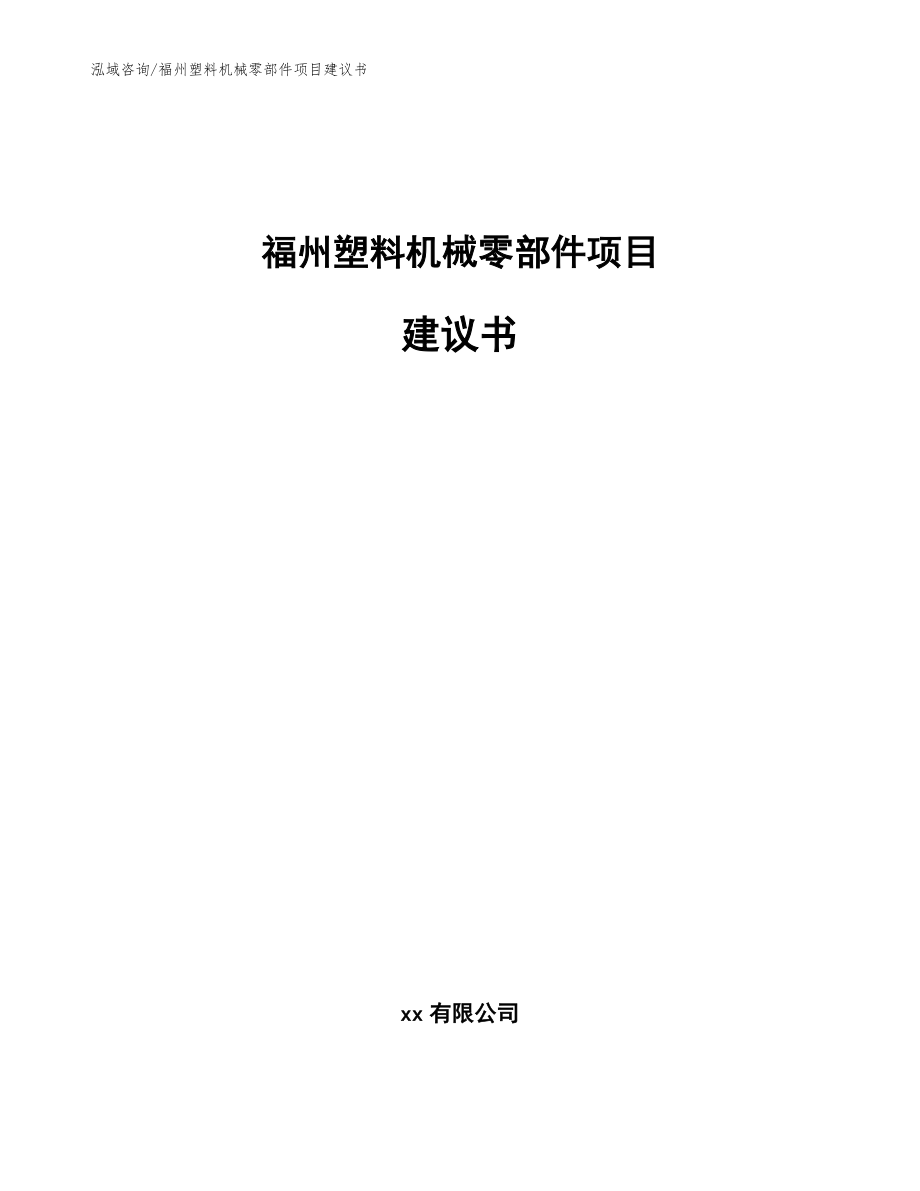 泓域咨询/福州塑料机械零部件项目建议书

福州塑料机械零部件项目

建议书

xx 有限公司